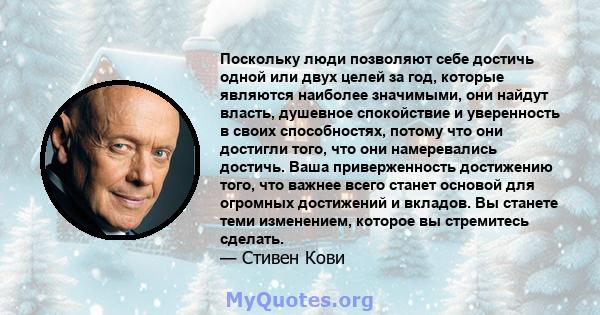 Поскольку люди позволяют себе достичь одной или двух целей за год, которые являются наиболее значимыми, они найдут власть, душевное спокойствие и уверенность в своих способностях, потому что они достигли того, что они намеревались достичь. Ваша приверженность достижению того, что важнее всего станет основой для огромных достижений и вкладов. Вы станете теми изменением, которое вы стремитесь сделать.
— Стивен Кови

MyQuotes.org